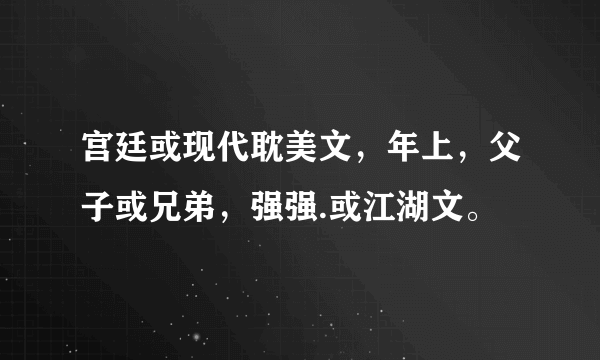 宫廷或现代耽美文，年上，父子或兄弟，强强.或江湖文。